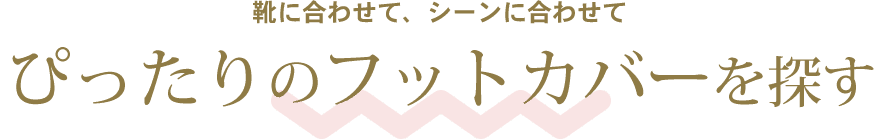 靴に合わせて、シーンに合わせて

ぴったりのフットカバーを探す